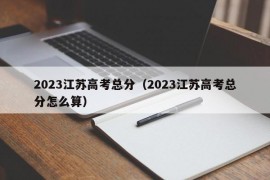 2023江苏高考总分（2023江苏高考总分怎么算）